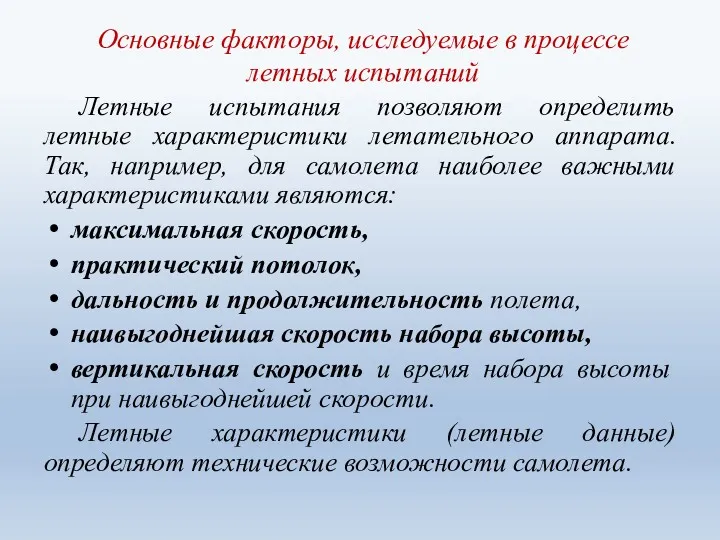 Основные факторы, исследуемые в процессе летных испытаний

Летные испытания позволяют определить летные характеристики летательного аппарата. Так, например, для самолета наиболее важными характеристиками являются:

• максимальная скорость,
• практический потолок,
• дальность и продолжительность полета,
• наивыгоднейшая скорость набора высоты,
• вертикальная скорость и время набора высоты при наивыгоднейшей скорости.

Летные характеристики (летные данные) определяют технические возможности самолета.